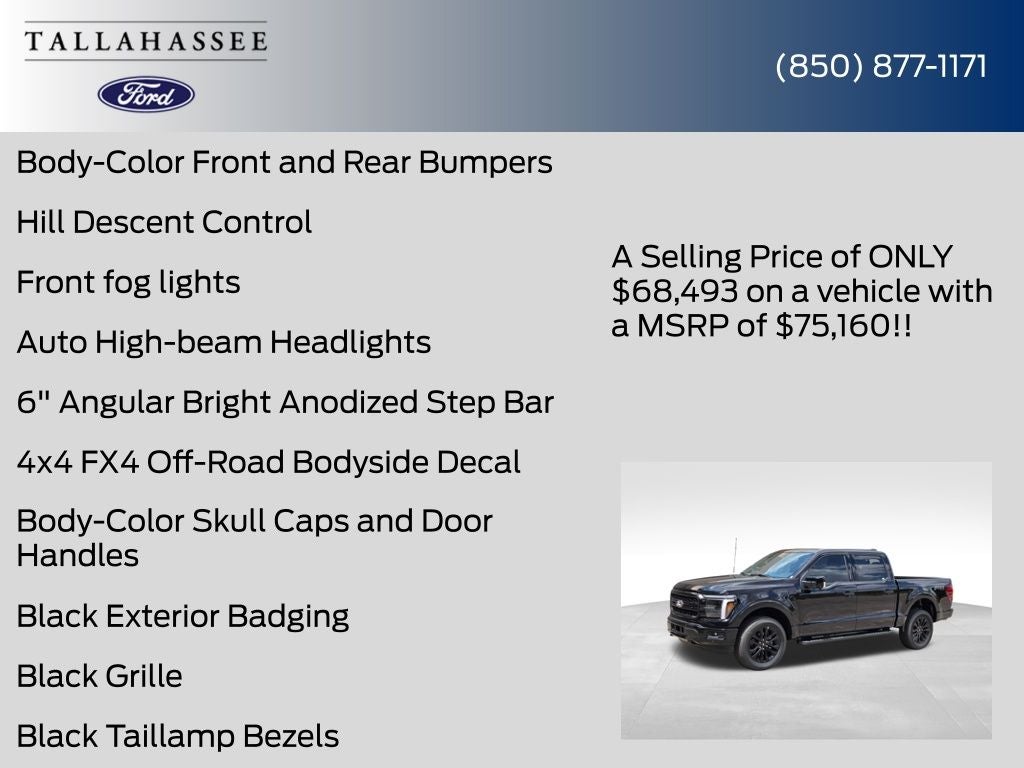 TALLAHASSEE

Ford

(850) 877-1171

Body-Color Front and Rear Bumpers

Hill Descent Control

Front fog lights

Auto High-beam Headlights

6" Angular Bright Anodized Step Bar

4x4 FX4 Off-Road Bodyside Decal

Body-Color Skull Caps and Door Handles

Black Exterior Badging

Black Grille

Black Taillamp Bezels

A Selling Price of ONLY $68,493 on a vehicle with a MSRP of $75,160!!